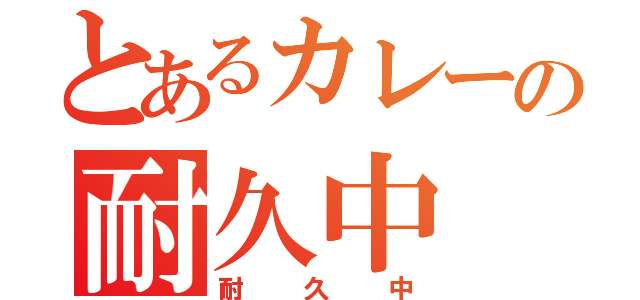 とあるカレーの
耐久中
耐久中